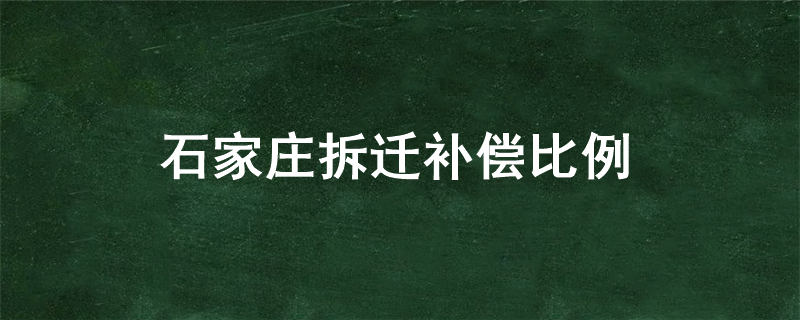 石家庄拆迁补偿比例